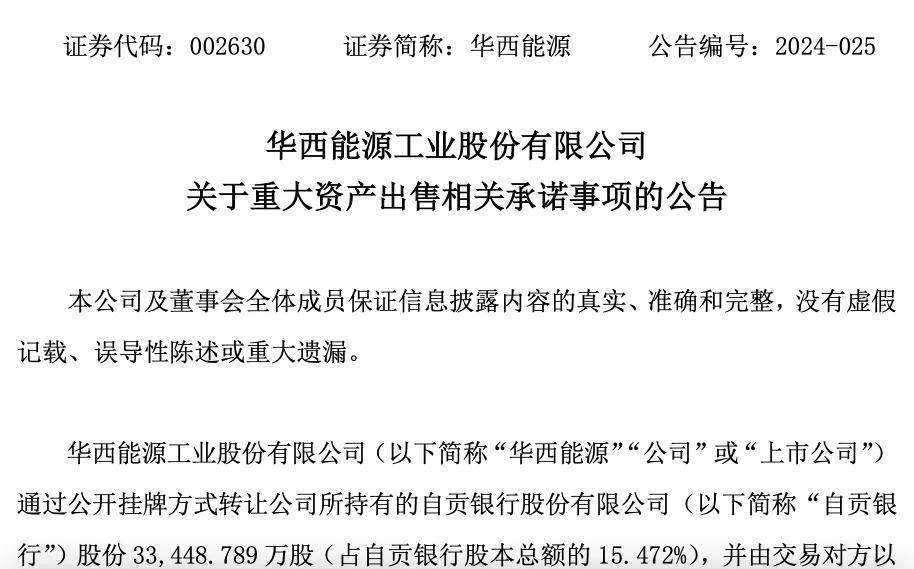 证券代码：002630　　证券简称：华西能源　　公告编号：2024-025

华西能源工业股份有限公司
关于重大资产出售相关承诺事项的公告

本公司及董事会全体成员保证信息披露内容的真实、准确和完整，没有虚假记载、误导性陈述或重大遗漏。

华西能源工业股份有限公司（以下简称“华西能源”“公司”或“上市公司”）通过公开挂牌方式转让公司所持有的自贡银行股份有限公司（以下简称“自贡银行”）股份 33,448.789 万股（占自贡银行股本总额的 15.472%），并由交易对方以